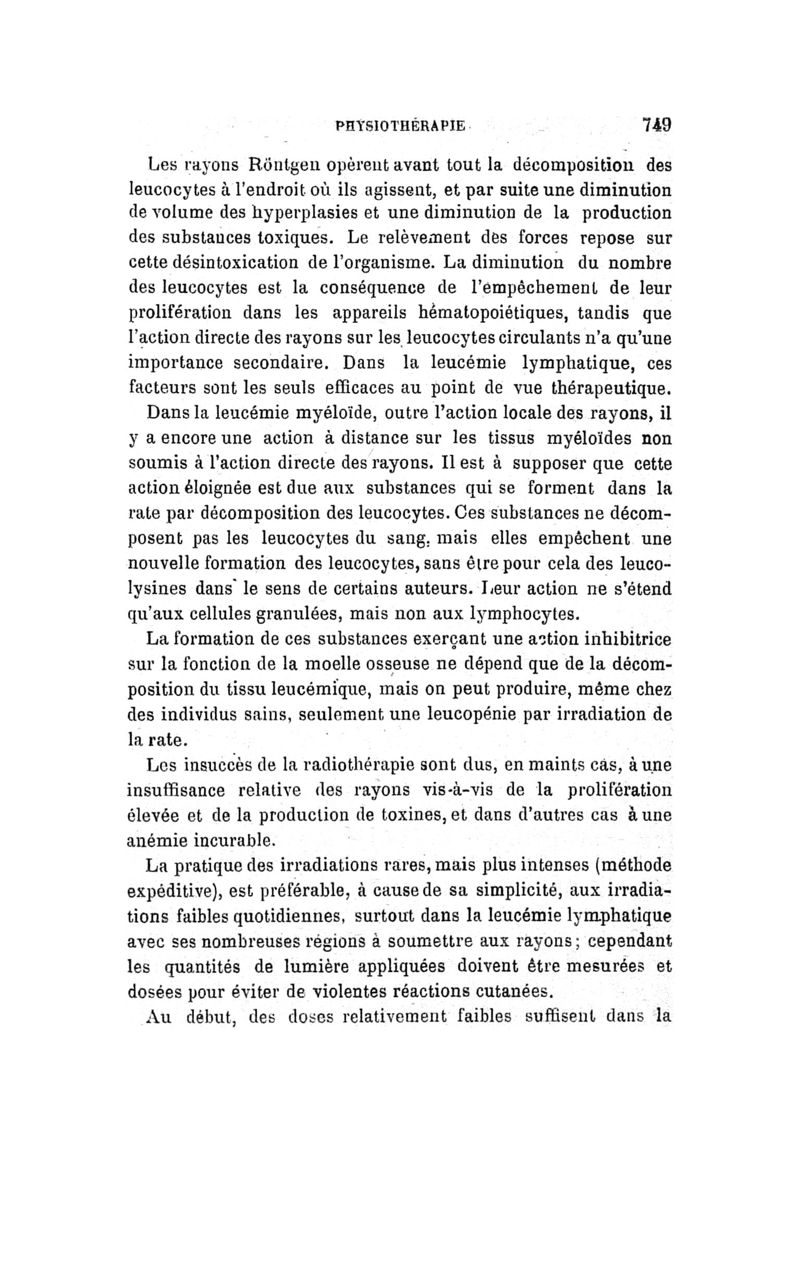 PHYSIOTHÉRAPIE 749

Les rayons Röntgen opèrent avant tout la décomposition des leucocytes à l'endroit où ils agissent, et par suite une diminution de volume des hyperplasies et une diminution de la production des substances toxiques. Le relèvement des forces repose sur cette désintoxication de l'organisme. La diminution du nombre des leucocytes est la conséquence de l'empêchement de leur prolifération dans les appareils hématopoiétiques, tandis que l'action directe des rayons sur les leucocytes circulants n'a qu'une importance secondaire. Dans la leucémie lymphatique, ces facteurs sont les seuls efficaces au point de vue thérapeutique.

Dans la leucémie myéloïde, outre l'action locale des rayons, il y a encore une action à distance sur les tissus myéloïdes non soumis à l'action directe des rayons. Il est à supposer que cette action éloignée est due aux substances qui se forment dans la rate par décomposition des leucocytes. Ces substances ne décomposent pas les leucocytes du sang, mais elles empêchent une nouvelle formation des leucocytes, sans être pour cela des leucolysines dans le sens de certains auteurs. Leur action ne s'étend qu'aux cellules granulées, mais non aux lymphocytes.

La formation de ces substances exerçant une action inhibitrice sur la fonction de la moelle osseuse ne dépend que de la décomposition du tissu leucémique, mais on peut produire, même chez des individus sains, seulement une leucopénie par irradiation de la rate.

Les insuccès de la radiothérapie sont dus, en maints cas, à une insuffisance relative des rayons vis-à-vis de la prolifération élevée et de la production de toxines, et dans d'autres cas à une anémie incurable.

La pratique des irradiations rares, mais plus intenses (méthode expéditive), est préférable, à cause de sa simplicité, aux irradiations faibles quotidiennes, surtout dans la leucémie lymphatique avec ses nombreuses régions à soumettre aux rayons; cependant les quantités de lumière appliquées doivent être mesurées et dosées pour éviter de violentes réactions cutanées.

Au début, des doses relativement faibles suffisent dans la